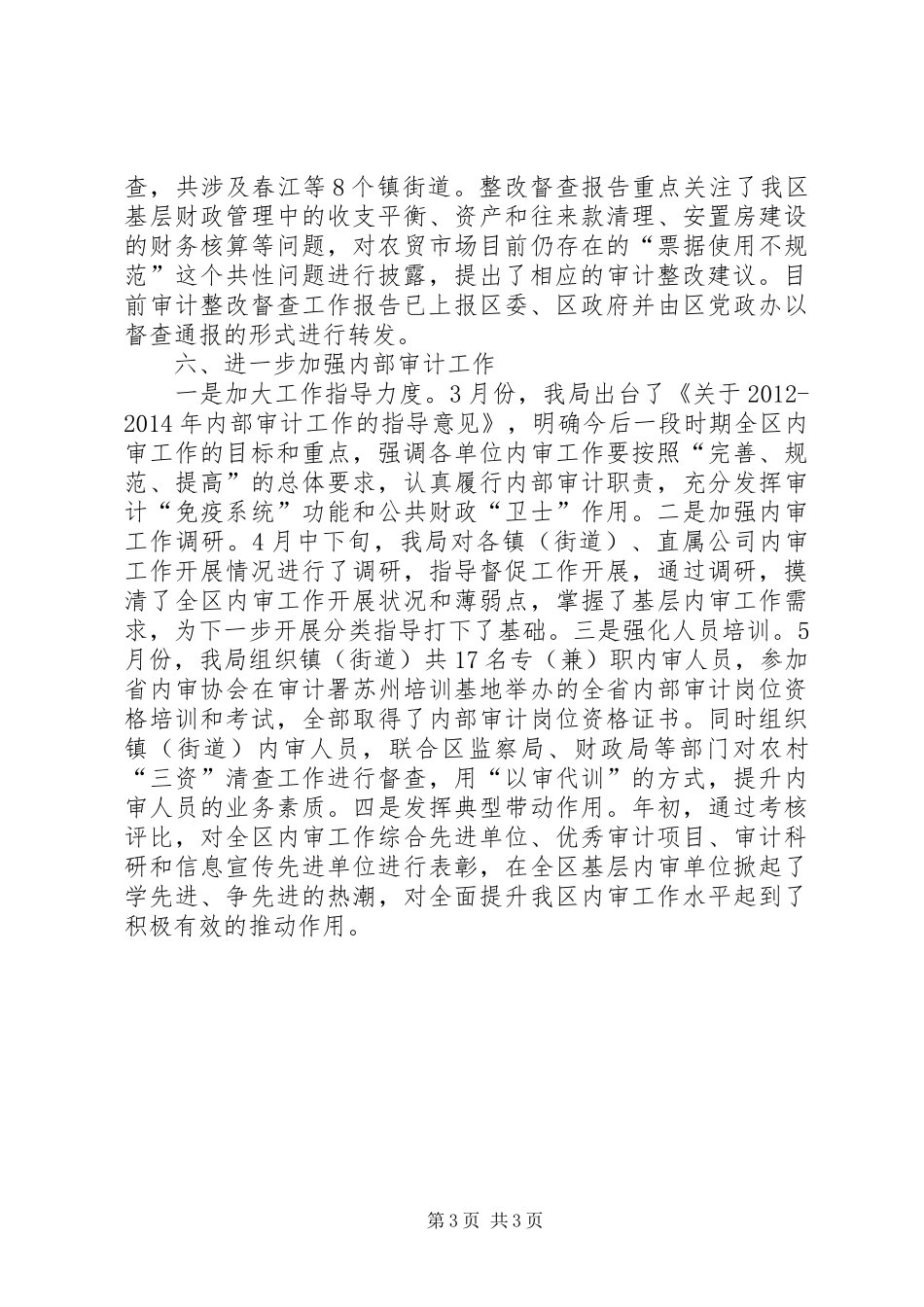 查，共涉及春江等8个镇街道。整改督查报告重点关注了我区基层财政管理中的收支平衡、资产和往来款清理、安置房建设的财务核算等问题，对农贸市场目前仍存在的“票据使用不规范”这个共性问题进行披露，提出了相应的审计整改建议。目前审计整改督查工作报告已上报区委、区政府并由区党政办以督查通报的形式进行转发。

六、进一步加强内部审计工作

一是加大工作指导力度。3月份，我局出台了《关于2012-2014年内部审计工作的指导意见》，明确今后一段时期全区内审工作的目标和重点，强调各单位内审工作要按照“完善、规范、提高”的总体要求，认真履行内部审计职责，充分发挥审计“免疫系统”功能和公共财政“卫士”作用。二是加强内审工作调研。4月中下旬，我局对各镇（街道）、直属公司内审工作开展情况进行了调研，指导督促工作开展，通过调研，摸清了全区内审工作开展状况和薄弱点，掌握了基层内审工作需求，为下一步开展分类指导打下了基础。三是强化人员培训。5月份，我局组织镇（街道）共17名专（兼）职内审人员，参加省内审协会在审计署苏州培训基地举办的全省内部审计岗位资格培训和考试，全部取得了内部审计岗位资格证书。同时组织镇（街道）内审人员，联合区监察局、财政局等部门对农村“三资”清查工作进行督查，用“以审代训”的方式，提升内审人员的业务素质。四是发挥典型带动作用。年初，通过考核评比，对全区内审工作综合先进单位、优秀审计项目、审计科研和信息宣传先进单位进行表彰，在全区基层内审单位掀起了学先进、争先进的热潮，对全面提升我区内审工作水平起到了积极有效的推动作用。

第3页 共3页